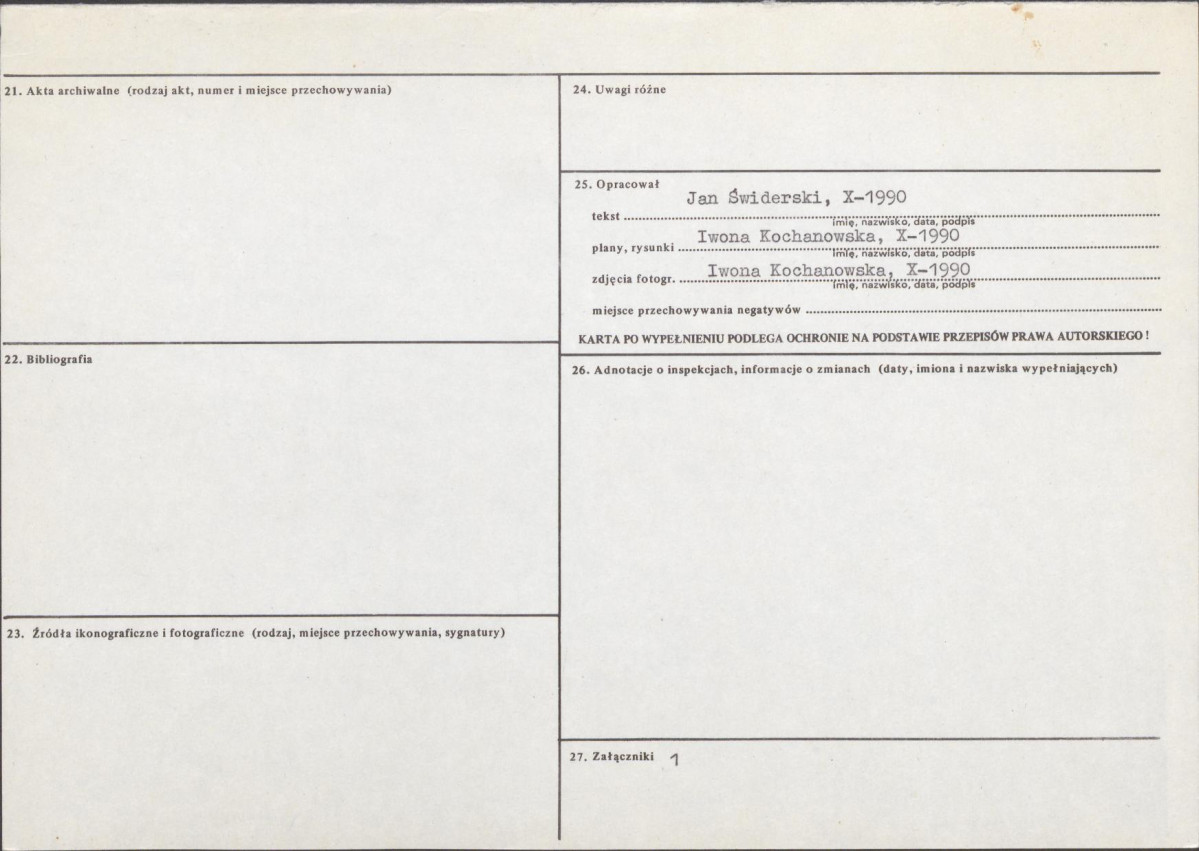 21. Akta archiwalne (rodzaj akt, numer i miejsce przechowywania)

22. Bibliografia

23. Źródła ikonograficzne i fotograficzne (rodzaj, miejsce przechowywania, sygnatury)

24. Uwagi różne

25. Opracował

tekst Jan Świderski, X-1990
imię, nazwisko, data, podpis

plany, rysunki Iwona Kochanowska, X-1990
imię, nazwisko, data, podpis

zdjęcia fotogr. Iwona Kochanowska, X-1990
imię, nazwisko, data, podpis

miejsce przechowywania negatywów

KARTA PO WYPEŁNIENIU PODLEGA OCHRONIE NA PODSTAWIE PRZEPISÓW PRAWA AUTORSKIEGO!

26. Adnotacje o inspekcjach, informacje o zmianach (daty, imiona i nazwiska wypełniających)

27. Załączniki 1